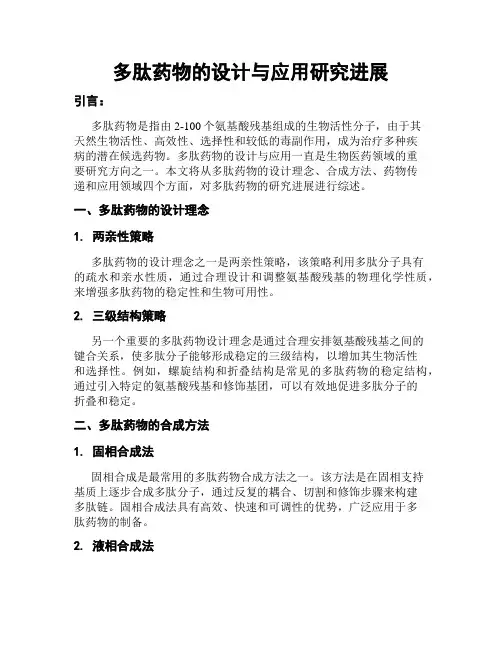 多肽药物的设计与应用研究进展

引言：

多肽药物是指由 2-100 个氨基酸残基组成的生物活性分子，由于其天然生物活性、高效性、选择性和较低的毒副作用，成为治疗多种疾病的潜在候选药物。多肽药物的设计与应用一直是生物医药领域的重要研究方向之一。本文将从多肽药物的设计理念、合成方法、药物传递和应用领域四个方面，对多肽药物的研究进展进行综述。

一、多肽药物的设计理念

1. 两亲性策略

多肽药物的设计理念之一是两亲性策略，该策略利用多肽分子具有的疏水和亲水性质，通过合理设计和调整氨基酸残基的物理化学性质，来增强多肽药物的稳定性和生物可用性。

2. 三级结构策略

另一个重要的多肽药物设计理念是通过合理安排氨基酸残基之间的键合关系，使多肽分子能够形成稳定的三级结构，以增加其生物活性和选择性。例如，螺旋结构和折叠结构是常见的多肽药物的稳定结构，通过引入特定的氨基酸残基和修饰基团，可以有效地促进多肽分子的折叠和稳定。

二、多肽药物的合成方法

1. 固相合成法

固相合成是最常用的多肽药物合成方法之一。该方法是在固相支持基质上逐步合成多肽分子，通过反复的耦合、切割和修饰步骤来构建多肽链。固相合成法具有高效、快速和可调性的优势，广泛应用于多肽药物的制备。

2. 液相合成法